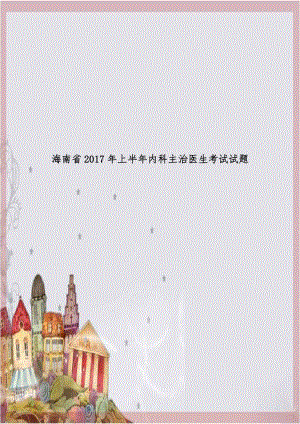 海南省2017年上半年内科主治医生考试试题